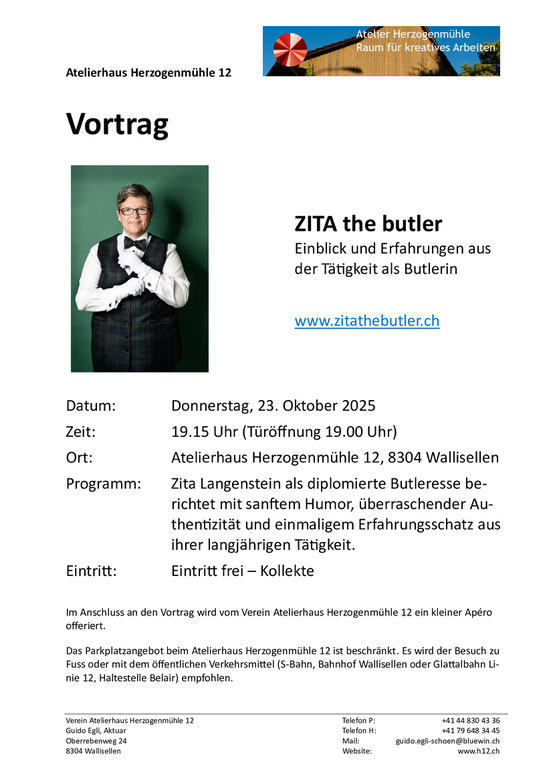 Atelier Herzogenmühle
Raum für kreatives Arbeiten

Atelierhaus Herzogenmühle 12

Vortrag

ZITA the butler
Einblick und Erfahrungen aus der Tätigkeit als Butlerin

www.zitathebutler.ch

Datum: Donnerstag, 23. Oktober 2025
Zeit: 19.15 Uhr (Türöffnung 19.00 Uhr)
Ort: Atelierhaus Herzogenmühle 12, 8304 Wallisellen
Programm: Zita Langenstein als diplomierte Butleresse berichtet mit sanftem Humor, überraschender Authentizität und einmaligem Erfahrungsschatz aus ihrer langjährigen Tätigkeit.
Eintritt: Eintritt frei – Kollekte

Im Anschluss an den Vortrag wird vom Verein Atelierhaus Herzogenmühle 12 ein kleiner Apéro offeriert.

Das Parkplatzangebot beim Atelierhaus Herzogenmühle 12 ist beschränkt. Es wird der Besuch zu Fuss oder mit dem öffentlichen Verkehrsmittel (S-Bahn, Bahnhof Wallisellen oder Glattalbahn Linie 12, Haltestelle Belair) empfohlen.

Verein Atelierhaus Herzogenmühle 12
Guido Egli, Aktuar
Oberrebenweg 24
8304 Wallisellen

Telefon P: +41 44 830 43 36
Telefon H: +41 79 648 34 45
Mail: guido.egli-schoen@bluewin.ch
Website: www.h12.ch